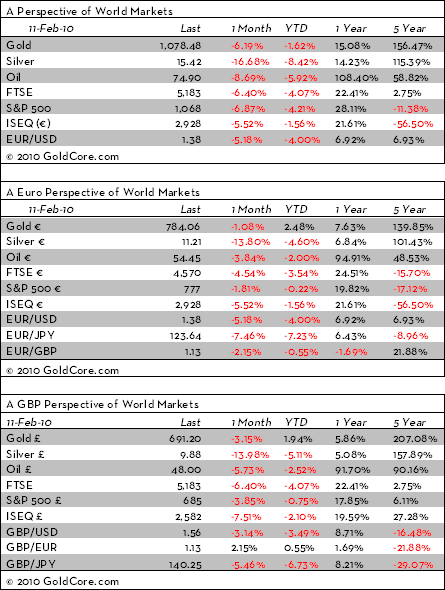 A Perspective of World Markets

| 11-Feb-10 | Last | 1 Month | YTD | 1 Year | 5 Year |
|---|---|---|---|---|---|
| Gold | 1,078.48 | -6.19% | -1.62% | 15.08% | 156.47% |
| Silver | 15.42 | -16.68% | -8.42% | 14.23% | 115.39% |
| Oil | 74.90 | -8.69% | -5.92% | 108.40% | 58.82% |
| FTSE | 5,183 | -6.40% | -4.07% | 22.41% | 2.75% |
| S&P 500 | 1,068 | -6.87% | -4.21% | 28.11% | -11.38% |
| ISEQ (€) | 2,928 | -5.52% | -1.56% | 21.61% | -56.50% |
| EUR/USD | 1.38 | -5.18% | -4.00% | 6.92% | 6.93% |

© 2010 GoldCore.com

A Euro Perspective of World Markets

| 11-Feb-10 | Last | 1 Month | YTD | 1 Year | 5 Year |
|---|---|---|---|---|---|
| Gold € | 784.06 | -1.08% | 2.48% | 7.63% | 139.85% |
| Silver € | 11.21 | -13.80% | -4.60% | 6.84% | 101.43% |
| Oil € | 54.45 | -3.84% | -2.00% | 94.91% | 48.53% |
| FTSE € | 4,570 | -4.54% | -3.54% | 24.51% | -15.70% |
| S&P 500 € | 777 | -1.81% | -0.22% | 19.82% | -17.12% |
| ISEQ € | 2,928 | -5.52% | -1.56% | 21.61% | -56.50% |
| EUR/USD | 1.38 | -5.18% | -4.00% | 6.92% | 6.93% |
| EUR/JPY | 123.64 | -7.46% | -7.23% | 6.43% | -8.96% |
| EUR/GBP | 1.13 | -2.15% | -0.55% | -1.69% | 21.88% |

© 2010 GoldCore.com

A GBP Perspective of World Markets

| 11-Feb-10 | Last | 1 Month | YTD | 1 Year | 5 Year |
|---|---|---|---|---|---|
| Gold £ | 691.20 | -3.15% | 1.94% | 5.86% | 207.08% |
| Silver £ | 9.88 | -13.98% | -5.11% | 5.08% | 157.89% |
| Oil £ | 48.00 | -5.73% | -2.52% | 91.70% | 90.16% |
| FTSE | 5,183 | -6.40% | -4.07% | 22.41% | 2.75% |
| S&P 500 £ | 685 | -3.85% | -0.75% | 17.85% | 6.11% |
| ISEQ £ | 2,582 | -7.51% | -2.10% | 19.59% | 27.28% |
| GBP/USD | 1.56 | -3.14% | -3.49% | 8.71% | -16.48% |
| GBP/EUR | 1.13 | 2.15% | 0.55% | 1.69% | -21.88% |
| GBP/JPY | 140.25 | -5.46% | -6.73% | 8.21% | -29.07% |

© 2010 GoldCore.com